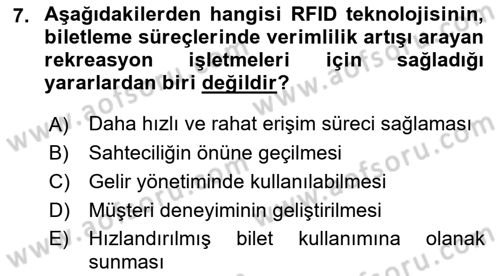 7. Aşağıdakilerden hangisi RFID teknolojisinin, biletleme süreçlerinde verimlilik artışı arayan rekreasyon işletmeleri için sağladığı yararlardan biri değildir?

A) Daha hızlı ve rahat erişim süreci sağlaması
B) Sahteciliğin önüne geçilmesi
C) Gelir yönetiminde kullanılabilmesi
D) Müşteri deneyiminin geliştirilmesi
E) Hızlandırılmış bilet kullanımına olanak sunması

www.aofsoru.com